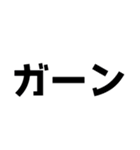 ガーン